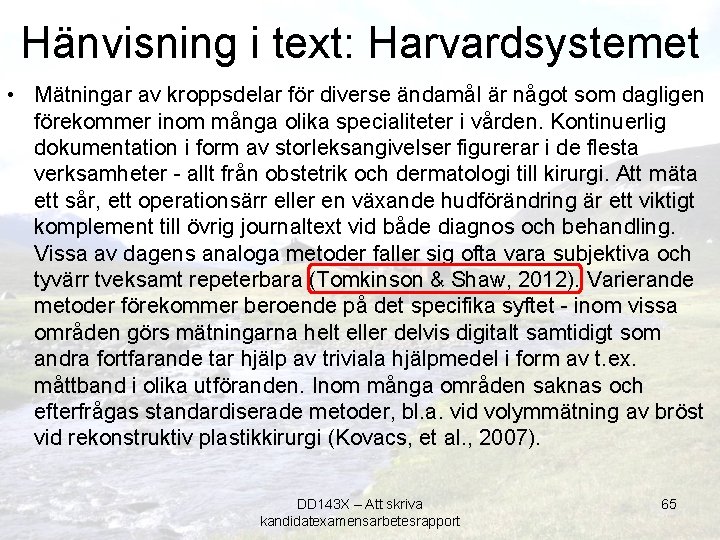 Hänvisning i text: Harvardsystemet

• Mätningar av kroppsdelar för diverse ändamål är något som dagligen förekommer inom många olika specialiteter i vården. Kontinuerlig dokumentation i form av storleksangivelser figurerar i de flesta verksamheter - allt från obstetrik och dermatologi till kirurgi. Att mäta ett sår, ett operationsärr eller en växande hudförändring är ett viktigt komplement till övrig journaltext vid både diagnos och behandling. Vissa av dagens analoga metoder faller sig ofta vara subjektiva och tyvärr tveksamt repeterbara (Tomkinson & Shaw, 2012). Varierande metoder förekommer beroende på det specifika syftet - inom vissa områden görs mätningarna helt eller delvis digitalt samtidigt som andra fortfarande tar hjälp av triviala hjälpmedel i form av t.ex. måttband i olika utföranden. Inom många områden saknas och efterfrågas standardiserade metoder, bl.a. vid volymmätning av bröst vid rekonstruktiv plastikkirurgi (Kovacs, et al., 2007).

DD143X – Att skriva kandidatexamensarbetesrapport

65